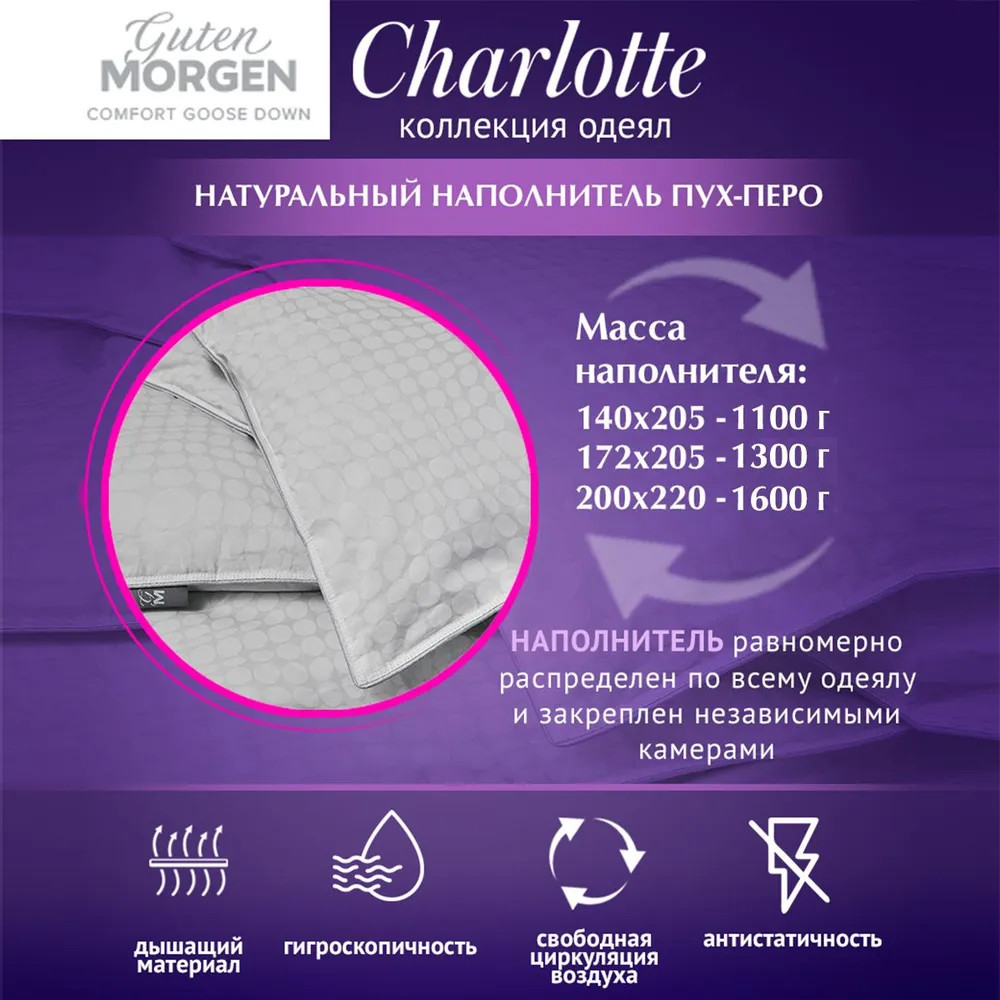 Guten
MORGEN
COMFORT GOOSE DOWN

Charlotte
коллекция одеял

НАТУРАЛЬНЫЙ НАПОЛНИТЕЛЬ ПУХ-ПЕРО

Масса наполнителя:
140x205 - 1100 г
172x205 - 1300 г
200x220 - 1600 г

НАПОЛНИТЕЛЬ равномерно распределен по всему одеялу и закреплен независимыми камерами

дышащий материал

гигроскопичность

свободная циркуляция воздуха

антистатичность